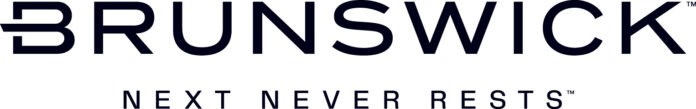 BRUNSWICK™

NEXT NEVER RESTS™